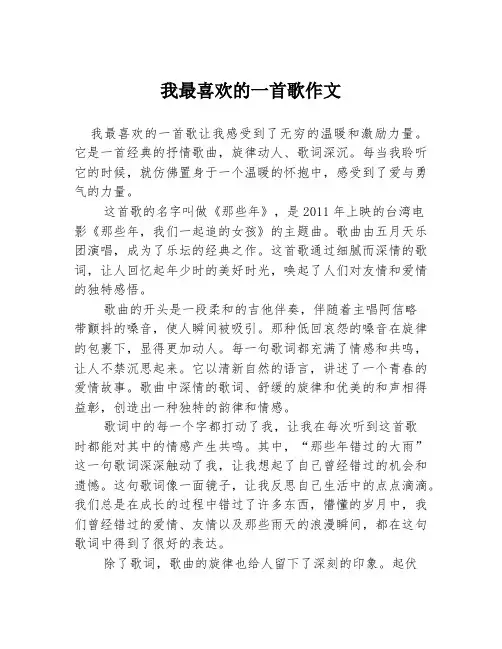 我最喜欢的一首歌作文

我最喜欢的一首歌让我感受到了无穷的温暖和激励力量。它是一首经典的抒情歌曲，旋律动人、歌词深沉。每当我聆听它的时候，就仿佛置身于一个温暖的怀抱中，感受到了爱与勇气的力量。

这首歌的名字叫做《那些年》，是 2011 年上映的台湾电影《那些年，我们一起追的女孩》的主题曲。歌曲由五月天乐团演唱，成为了乐坛的经典之作。这首歌通过细腻而深情的歌词，让人回忆起年少时的美好时光，唤起了人们对友情和爱情的独特感悟。

歌曲的开头是一段柔和的吉他伴奏，伴随着主唱阿信略带颤抖的嗓音，使人瞬间被吸引。那种低回哀怨的嗓音在旋律的包裹下，显得更加动人。每一句歌词都充满了情感和共鸣，让人不禁沉思起来。它以清新自然的语言，讲述了一个青春的爱情故事。歌曲中深情的歌词、舒缓的旋律和优美的和声相得益彰，创造出一种独特的韵律和情感。

歌词中的每一个字都打动了我，让我在每次听到这首歌时都能对其中的情感产生共鸣。其中，“那些年错过的大雨”这一句歌词深深触动了我，让我想起了自己曾经错过的机会和遗憾。这句歌词像一面镜子，让我反思自己生活中的点点滴滴。我们总是在成长的过程中错过了许多东西，懵懂的岁月中，我们曾经错过的爱情、友情以及那些雨天的浪漫瞬间，都在这句歌词中得到了很好的表达。

除了歌词，歌曲的旋律也给人留下了深刻的印象。起伏